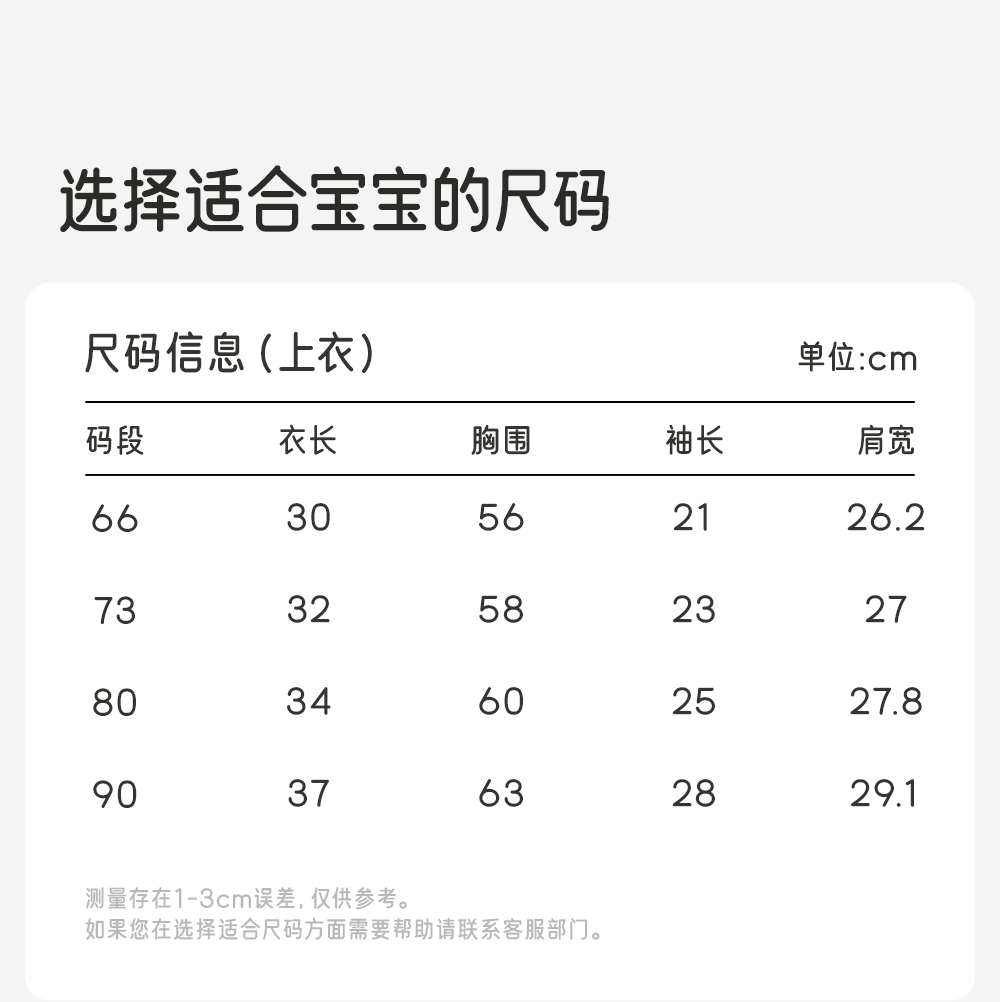 选择适合宝宝的尺码

尺码信息(上衣)

单位:cm

| 码段 | 衣长 | 胸围 | 袖长 | 肩宽 |
|---|---|---|---|---|
| 66 | 30 | 56 | 21 | 26.2 |
| 73 | 32 | 58 | 23 | 27 |
| 80 | 34 | 60 | 25 | 27.8 |
| 90 | 37 | 63 | 28 | 29.1 |

测量存在1-3cm误差,仅供参考。
如果您在选择适合尺码方面需要帮助请联系客服部门。